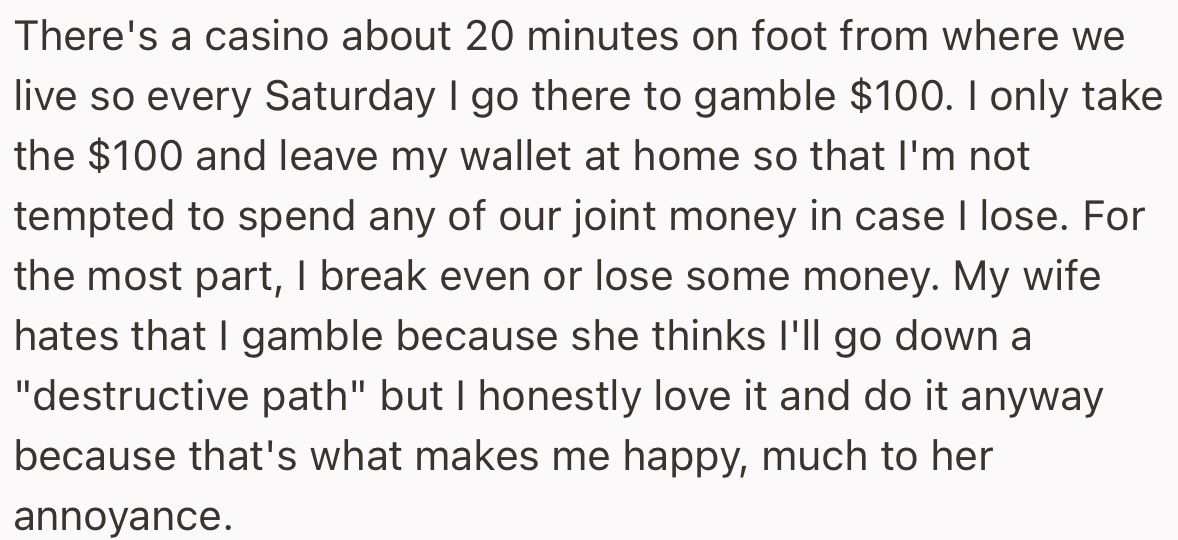 There's a casino about 20 minutes on foot from where we live so every Saturday I go there to gamble \$100. I only take the \$100 and leave my wallet at home so that I'm not tempted to spend any of our joint money in case I lose. For the most part, I break even or lose some money. My wife hates that I gamble because she thinks I'll go down a "destructive path" but I honestly love it and do it anyway because that's what makes me happy, much to her annoyance.